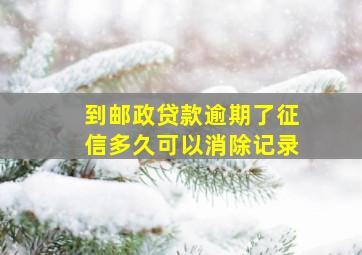 到邮政贷款逾期了征信多久可以消除记录